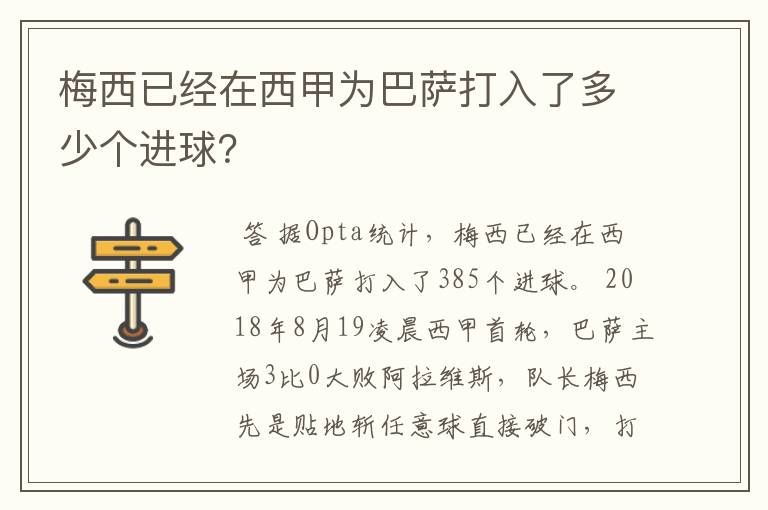 梅西已经在西甲为巴萨打入了多少个进球?

答 据Opta统计，梅西已经在西甲为巴萨打入了385个进球。2018年8月19凌晨西甲首轮，巴萨主场3比0大败阿拉维斯，队长梅西先是贴地斩任意球直接破门，打